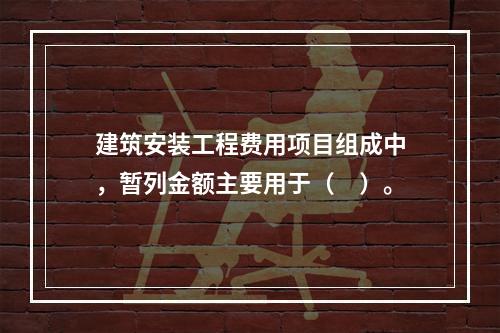 建筑安装工程费用项目组成中，暂列金额主要用于（　）。